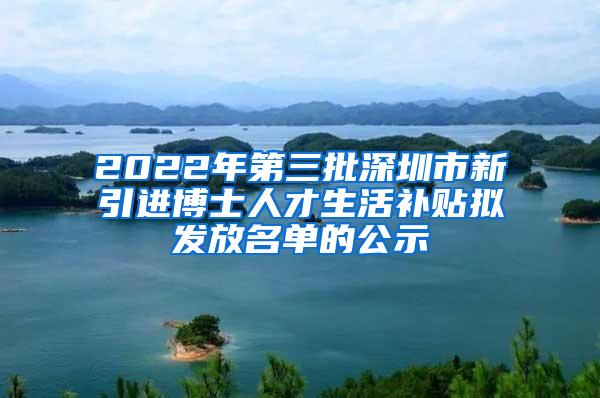 2022年第三批深圳市新引进博士人才生活补贴拟发放名单的公示